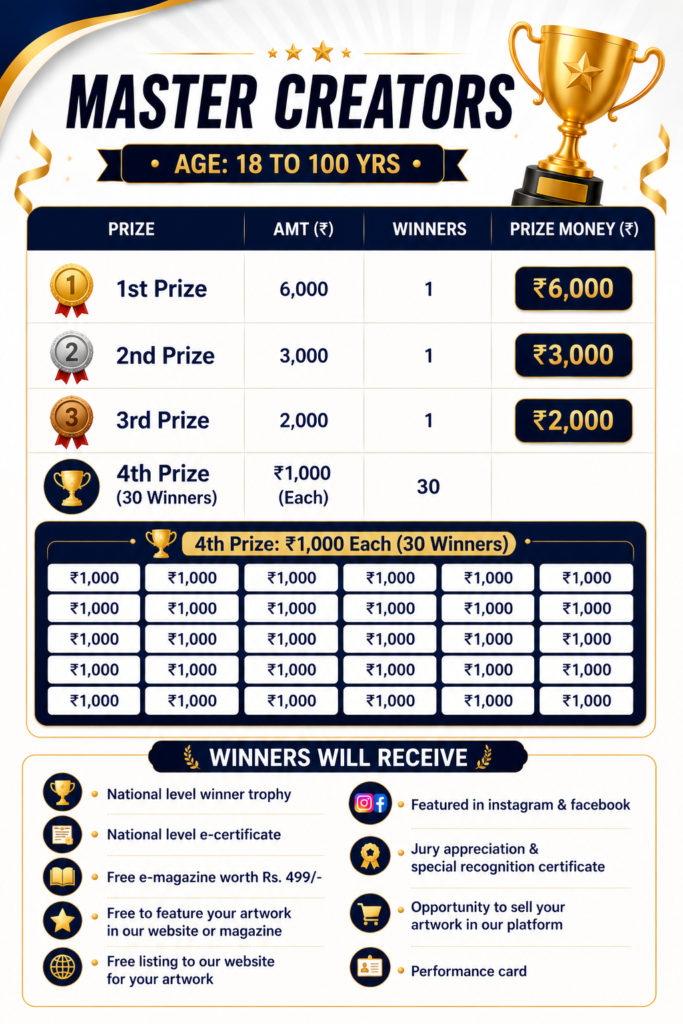 MASTER CREATORS

• AGE: 18 TO 100 YRS •

| PRIZE | AMT (₹) | WINNERS | PRIZE MONEY (₹) |
|---|---|---|---|
| 1 1st Prize | 6,000 | 1 | ₹6,000 |
| 2 2nd Prize | 3,000 | 1 | ₹3,000 |
| 3 3rd Prize | 2,000 | 1 | ₹2,000 |
| 4th Prize (30 Winners) | ₹1,000 (Each) | 30 | |

4th Prize: ₹1,000 Each (30 Winners)

| ₹1,000 | ₹1,000 | ₹1,000 | ₹1,000 | ₹1,000 | ₹1,000 |
|---|---|---|---|---|---|
| ₹1,000 | ₹1,000 | ₹1,000 | ₹1,000 | ₹1,000 | ₹1,000 |
| ₹1,000 | ₹1,000 | ₹1,000 | ₹1,000 | ₹1,000 | ₹1,000 |
| ₹1,000 | ₹1,000 | ₹1,000 | ₹1,000 | ₹1,000 | ₹1,000 |
| ₹1,000 | ₹1,000 | ₹1,000 | ₹1,000 | ₹1,000 | ₹1,000 |

WINNERS WILL RECEIVE

• National level winner trophy
• National level e-certificate
• Free e-magazine worth Rs. 499/-
• Free to feature your artwork in our website or magazine
• Free listing to our website for your artwork

• Featured in instagram & facebook
• Jury appreciation & special recognition certificate
• Opportunity to sell your artwork in our platform
• Performance card